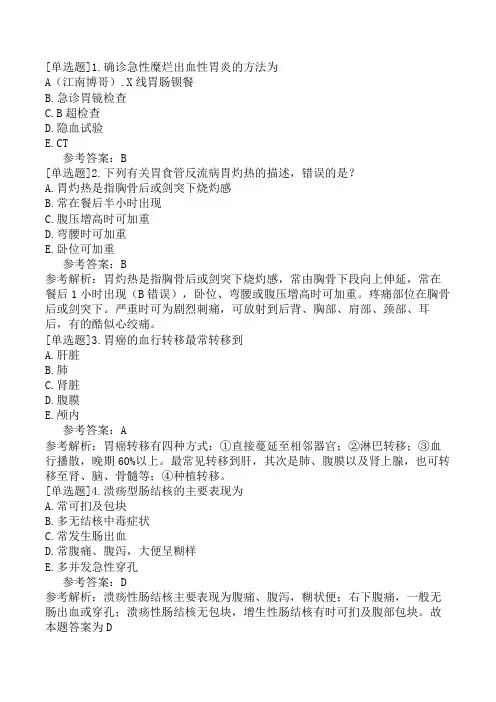 [单选题]1.确诊急性糜烂出血性胃炎的方法为
A（江南博哥）.X线胃肠钡餐
B.急诊胃镜检查
C.B超检查
D.隐血试验
E.CT
参考答案：B
[单选题]2.下列有关胃食管反流病胃灼热的描述，错误的是？
A.胃灼热是指胸骨后或剑突下烧灼感
B.常在餐后半小时出现
C.腹压增高时可加重
D.弯腰时可加重
E.卧位可加重
参考答案：B
参考解析：胃灼热是指胸骨后或剑突下烧灼感，常由胸骨下段向上伸延，常在餐后1小时出现（B错误），卧位、弯腰或腹压增高时可加重。疼痛部位在胸骨后或剑突下。严重时可为剧烈刺痛，可放射到后背、胸部、肩部、颈部、耳后，有的酷似心绞痛。
[单选题]3.胃癌的血行转移最常转移到
A.肝脏
B.肺
C.肾脏
D.腹膜
E.颅内
参考答案：A
参考解析：胃癌转移有四种方式：①直接蔓延至相邻器官；②淋巴转移；③血行播散，晚期60%以上。最常见转移到肝，其次是肺、腹膜以及肾上腺，也可转移至肾、脑、骨髓等；④种植转移。
[单选题]4.溃疡型肠结核的主要表现为
A.常可扪及包块
B.多无结核中毒症状
C.常发生肠出血
D.常腹痛、腹泻，大便呈糊样
E.多并发急性穿孔
参考答案：D
参考解析：溃疡性肠结核主要表现为腹痛、腹泻，糊状便；右下腹痛，一般无肠出血或穿孔；溃疡性肠结核无包块，增生性肠结核有时可扪及腹部包块。故本题答案为D